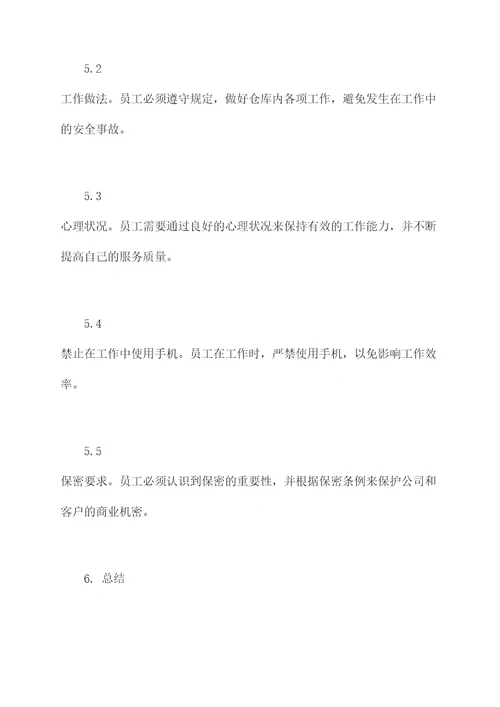 5.2

工作做法。员工必须遵守规定，做好仓库内各项工作，避免发生在工作中的安全事故。

5.3

心理状况。员工需要通过良好的心理状况来保持有效的工作能力，并不断提高自己的服务质量。

5.4

禁止在工作中使用手机。员工在工作时，严禁使用手机，以免影响工作效率。

5.5

保密要求。员工必须认识到保密的重要性，并根据保密条例来保护公司和客户的商业机密。

6. 总结